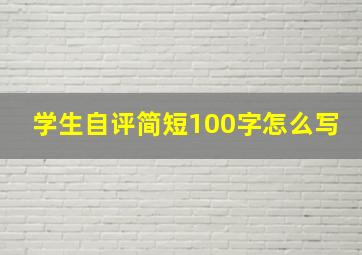 学生自评简短100字怎么写